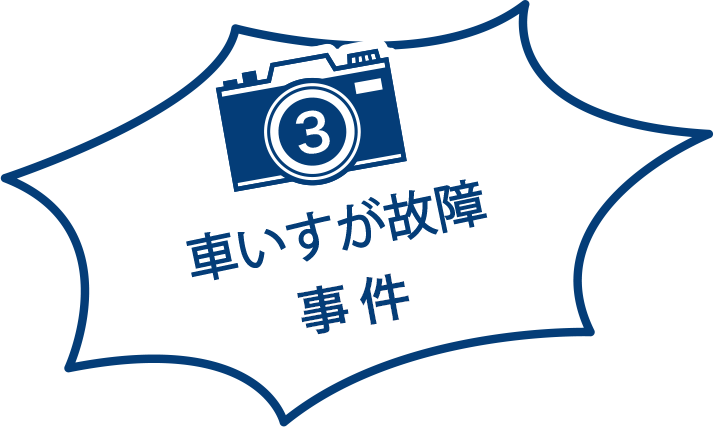 3

車いすが故障
事件